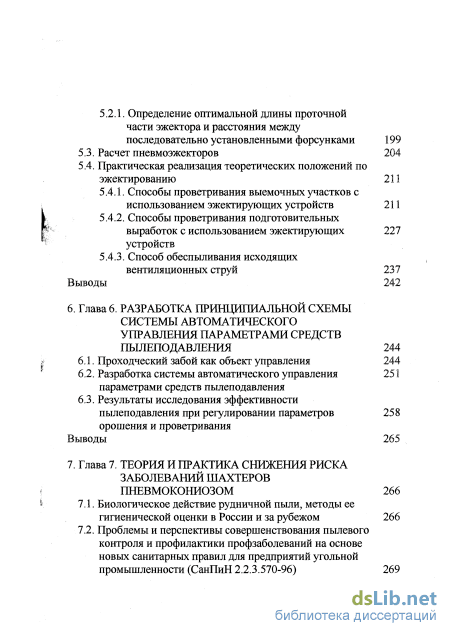 5.2.1. Определение оптимальной длины проточной части эжектора и расстояния между последовательно установленными форсунками 199
5.3. Расчет пневмоэжекторов 204
5.4. Практическая реализация теоретических положений по эжектированию 211
5.4.1. Способы проветривания выемочных участков с использованием эжектирующих устройств 211
5.4.2. Способы проветривания подготовительных выработок с использованием эжектирующих устройств 227
5.4.3. Способ обеспыливания исходящих вентиляционных струй 237
Выводы 242

6. Глава 6. РАЗРАБОТКА ПРИНЦИПИАЛЬНОЙ СХЕМЫ СИСТЕМЫ АВТОМАТИЧЕСКОГО УПРАВЛЕНИЯ ПАРАМЕТРАМИ СРЕДСТВ ПЫЛЕПОДАВЛЕНИЯ 244
6.1. Проходческий забой как объект управления 244
6.2. Разработка системы автоматического управления параметрами средств пылеподавления 251
6.3. Результаты исследования эффективности пылеподавления при регулировании параметров орошения и проветривания 258
Выводы 265

7. Глава 7. ТЕОРИЯ И ПРАКТИКА СНИЖЕНИЯ РИСКА ЗАБОЛЕВАНИЙ ШАХТЕРОВ ПНЕВМОКОНИОЗОМ 266
7.1. Биологическое действие рудничной пыли, методы ее гигиенической оценки в России и за рубежом 266
7.2. Проблемы и перспективы совершенствования пылевого контроля и профилактики профзаболеваний на основе новых санитарных правил для предприятий угольной промышленности (СанПиН 2.2.3.570-96) 269

dsLib.net
библиотека диссертаций